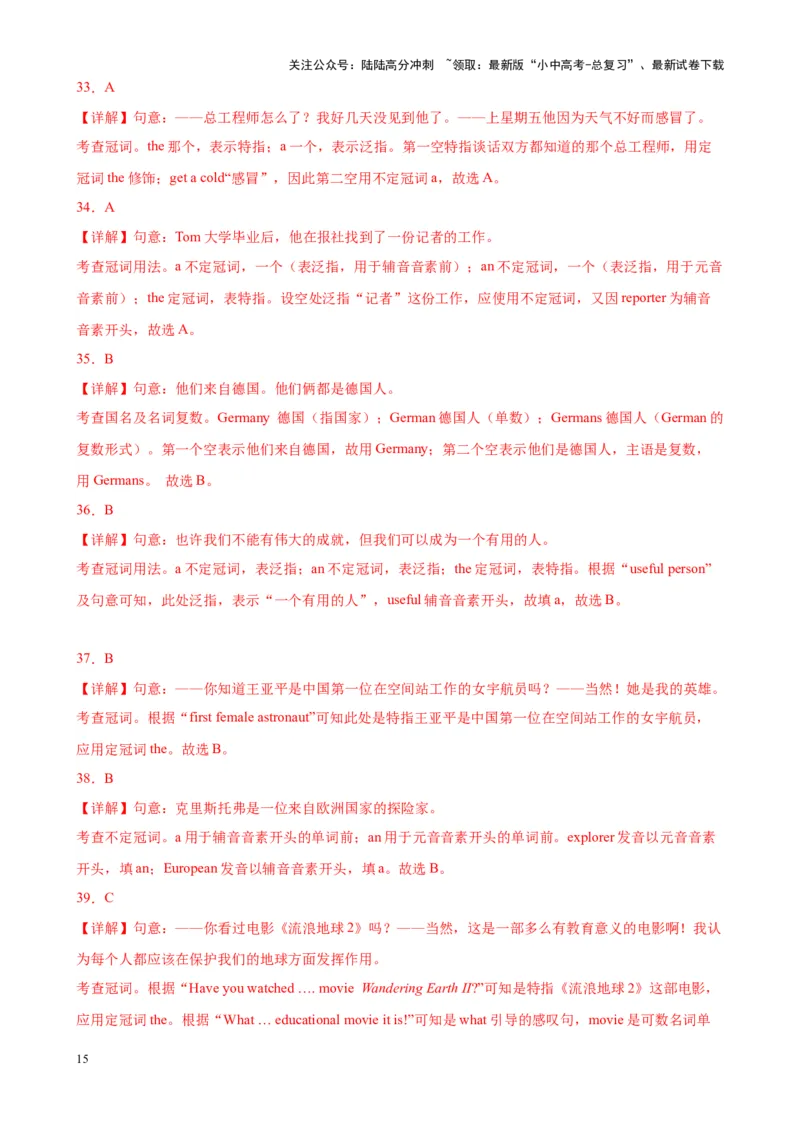 关注公众号：陆陆高分冲刺 ~领取：最新版“小中高考-总复习”、最新试卷下载

33．A

【详解】句意：——总工程师怎么了？我好几天没见到他了。——上星期五他因为天气不好而感冒了。

考查冠词。the 那个，表示特指；a 一个，表示泛指。第一空特指谈话双方都知道的那个总工程师，用定冠词 the 修饰；get a cold“感冒”，因此第二空用不定冠词 a，故选 A。

34．A

【详解】句意：Tom 大学毕业后，他在报社找到了一份记者的工作。

考查冠词用法。a 不定冠词，一个（表泛指，用于辅音音素前）；an 不定冠词，一个（表泛指，用于元音音素前）；the 定冠词，表特指。设空处泛指“记者”这份工作，应使用不定冠词，又因 reporter 为辅音音素开头，故选 A。

35．B

【详解】句意：他们来自德国。他们俩都是德国人。

考查国名及名词复数。Germany 德国（指国家）；German 德国人（单数）；Germans 德国人（German 的复数形式）。第一个空表示他们来自德国，故用 Germany；第二个空表示他们是德国人，主语是复数，用 Germans。 故选 B。

36．B

【详解】句意：也许我们不能有伟大的成就，但我们可以成为一个有用的人。

考查冠词用法。a 不定冠词，表泛指；an 不定冠词，表泛指；the 定冠词，表特指。根据“useful person”及句意可知，此处泛指，表示“一个有用的人”，useful 辅音音素开头，故填 a，故选 B。

37．B

【详解】句意：——你知道王亚平是中国第一位在空间站工作的女宇航员吗？——当然！她是我的英雄。

考查冠词。根据“first female astronaut”可知此处是特指王亚平是中国第一位在空间站工作的女宇航员，应用定冠词 the。故选 B。

38．B

【详解】句意：克里斯托弗是一位来自欧洲国家的探险家。

考查不定冠词。a 用于辅音音素开头的单词前；an 用于元音音素开头的单词前。explorer 发音以元音音素开头，填 an；European 发音以辅音音素开头，填 a。故选 B。

39．C

【详解】句意：——你看过电影《流浪地球 2》吗？——当然，这是一部多么有教育意义的电影啊！我认为每个人都应该在保护我们的地球方面发挥作用。

考查冠词。根据“Have you watched …. movie Wandering Earth II?”可知是特指《流浪地球 2》这部电影，应用定冠词 the。根据“What … educational movie it is!”可知是 what 引导的感叹句，movie 是可数名词单

15